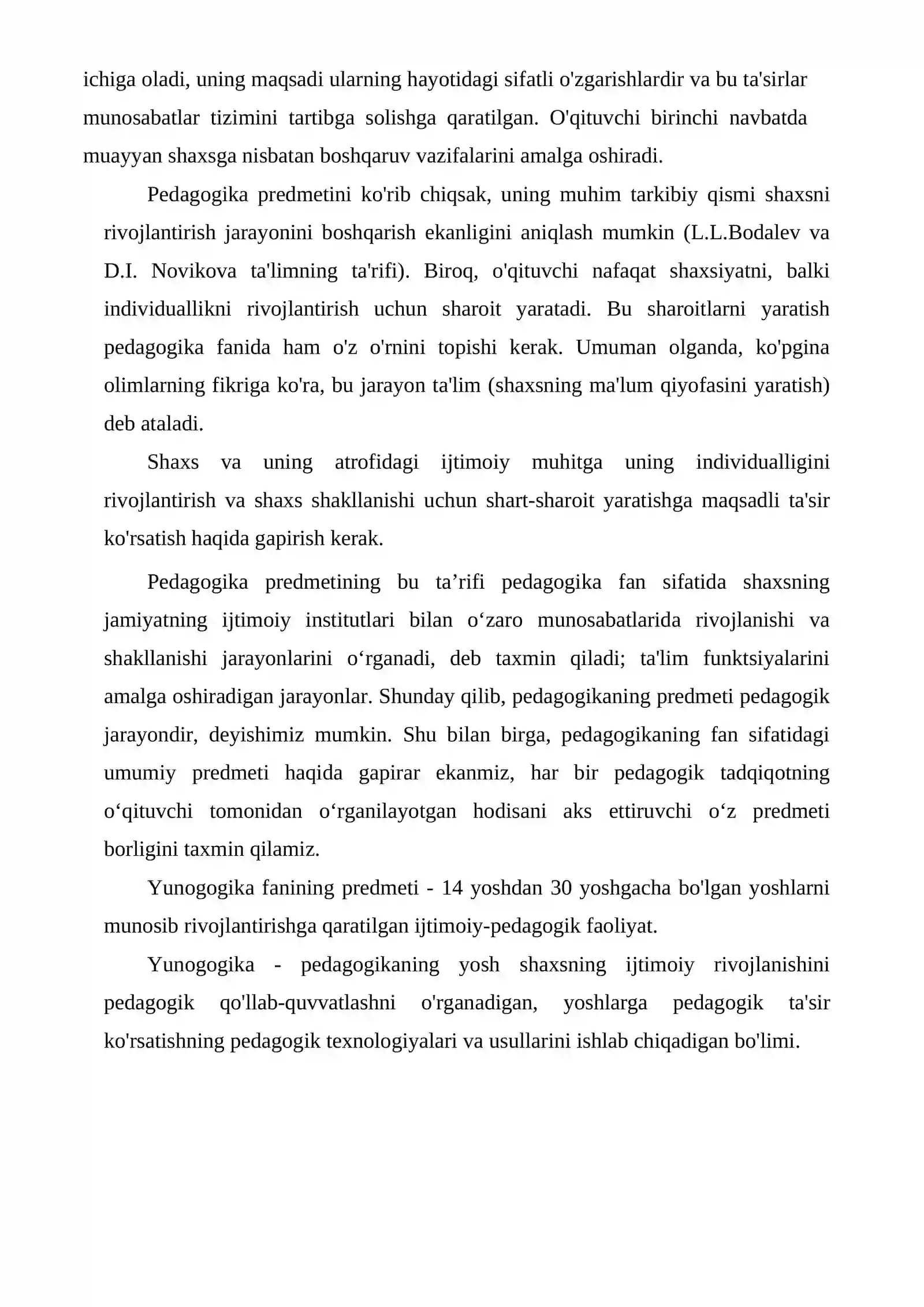 ichiga oladi, uning maqsadi ularning hayotidagi sifatli o'zgarishlardir va bu ta'sirlar munosabatlar tizimini tartibga solishga qaratilgan. O'qituvchi birinchi navbatda muayyan shaxsga nisbatan boshqaruv vazifalarini amalga oshiradi.

Pedagogika predmetini ko'rib chiqsak, uning muhim tarkibiy qismi shaxsni rivojlantirish jarayonini boshqarish ekanligini aniqlash mumkin (L.L.Bodalev va D.I. Novikova ta'limning ta'rifi). Biroq, o'qituvchi nafaqat shaxsiyatni, balki individuallikni rivojlantirish uchun sharoit yaratadi. Bu sharoitlarni yaratish pedagogika fanida ham o'z o'rnini topishi kerak. Umuman olganda, ko'pgina olimlarning fikriga ko'ra, bu jarayon ta'lim (shaxsning ma'lum qiyofasini yaratish) deb ataladi.

Shaxs va uning atrofidagi ijtimoiy muhitga uning individualligini rivojlantirish va shaxs shakllanishi uchun shart-sharoit yaratishga maqsadli ta'sir ko'rsatish haqida gapirish kerak.

Pedagogika predmetining bu ta’rifi pedagogika fan sifatida shaxsning jamiyatning ijtimoiy institutlari bilan o‘zaro munosabatlarida rivojlanishi va shakllanishi jarayonlarini o‘rganadi, deb taxmin qiladi; ta'lim funktsiyalarini amalga oshiradigan jarayonlar. Shunday qilib, pedagogikaning predmeti pedagogik jarayondir, deyishimiz mumkin. Shu bilan birga, pedagogikaning fan sifatidagi umumiy predmeti haqida gapirar ekanmiz, har bir pedagogik tadqiqotning o‘qituvchi tomonidan o‘rganilayotgan hodisani aks ettiruvchi o‘z predmeti borligini taxmin qilamiz.

Yunogogika fanining predmeti - 14 yoshdan 30 yoshgacha bo'lgan yoshlarni munosib rivojlantirishga qaratilgan ijtimoiy-pedagogik faoliyat.

Yunogogika - pedagogikaning yosh shaxsning ijtimoiy rivojlanishini pedagogik qo'llab-quvvatlashni o'rganadigan, yoshlarga pedagogik ta'sir ko'rsatishning pedagogik texnologiyalari va usullarini ishlab chiqadigan bo'limi.